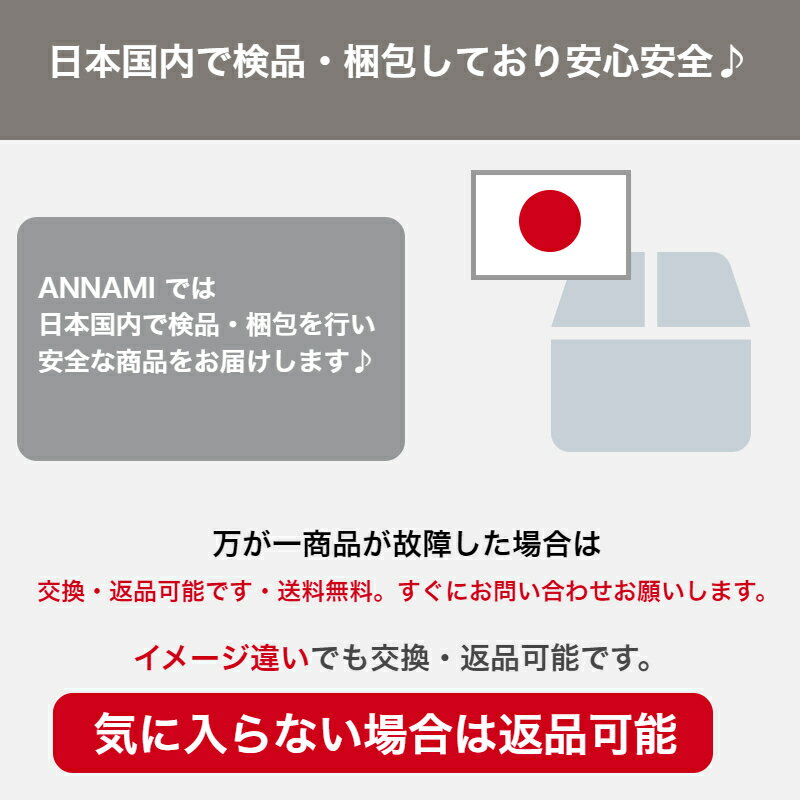 日本国内で検品・梱包しており安心安全♪

ANNAMI では
日本国内で検品・梱包を行い
安全な商品をお届けします♪

万が一商品が故障した場合は
交換・返品可能です・送料無料。すぐにお問い合わせお願いします。

イメージ違いでも交換・返品可能です。

気に入らない場合は返品可能